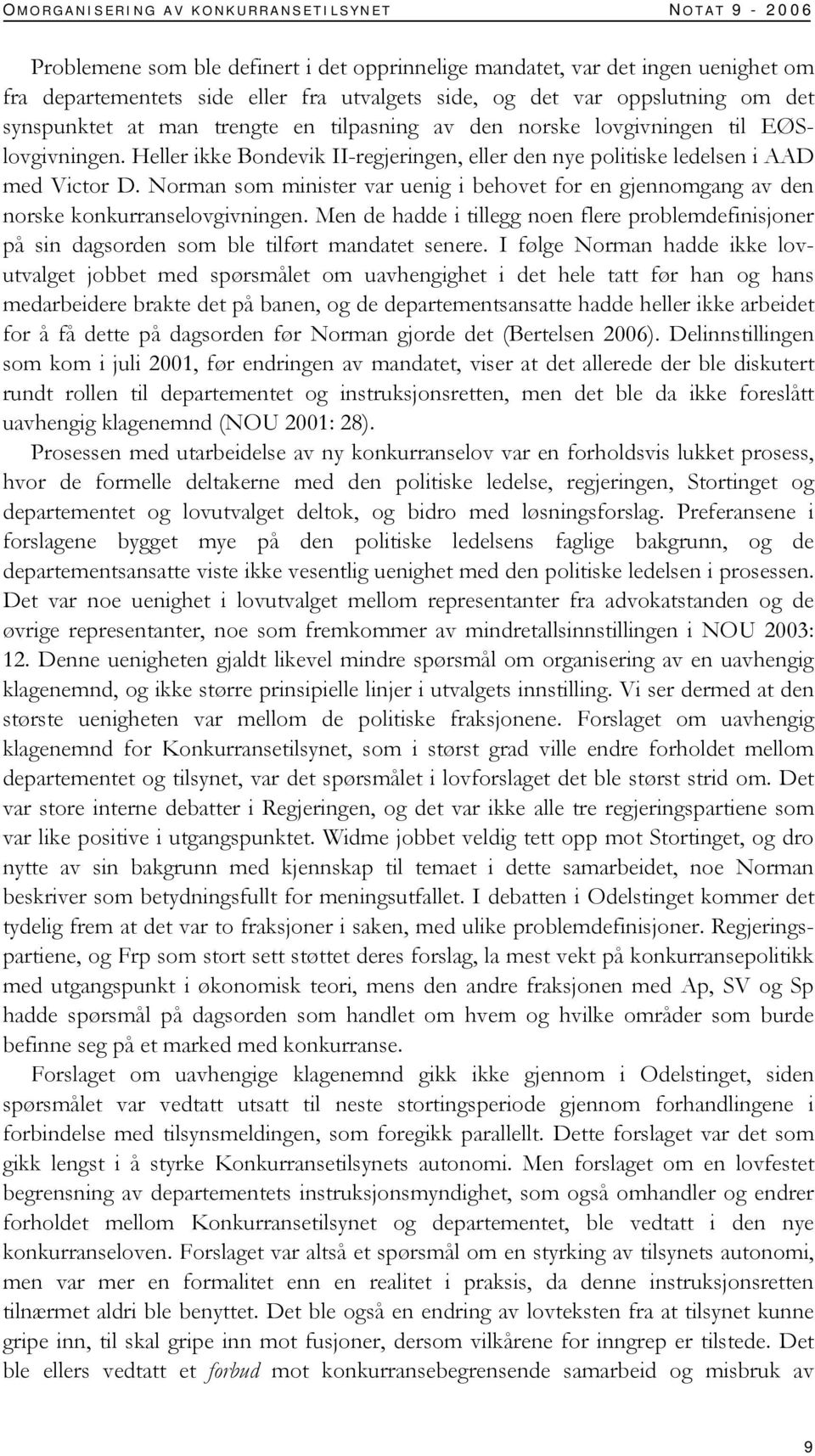 OMORGANISERING AV KONKURRANSETILSYNET NOTAT 9 - 2006

Problemene som ble definert i det opprinnelige mandatet, var det ingen uenighet om fra departementets side eller fra utvalgets side, og det var oppslutning om det synspunktet at man trengte en tilpasning av den norske lovgivningen til EØS-lovgivningen. Heller ikke Bondevik II-regjeringen, eller den nye politiske ledelsen i AAD med Victor D. Norman som minister var uenig i behovet for en gjennomgang av den norske konkurranselovgivningen. Men de hadde i tillegg noen flere problemdefinisjoner på sin dagsorden som ble tilført mandatet senere. I følge Norman hadde ikke lovutvalget jobbet med spørsmålet om uavhengighet i det hele tatt før han og hans medarbeidere brakte det på banen, og de departementsansatte hadde heller ikke arbeidet for å få dette på dagsorden før Norman gjorde det (Bertelsen 2006). Delinnstillingen som kom i juli 2001, før endringen av mandatet, viser at det allerede der ble diskutert rundt rollen til departementet og instruksjonsretten, men det ble da ikke foreslått uavhengig klagenemnd (NOU 2001: 28).

Prosessen med utarbeidelse av ny konkurranselov var en forholdsvis lukket prosess, hvor de formelle deltakerne med den politiske ledelse, regjeringen, Stortinget og departementet og lovutvalget deltok, og bidro med løsningsforslag. Preferansene i forslagene bygget mye på den politiske ledelsens faglige bakgrunn, og de departementsansatte viste ikke vesentlig uenighet med den politiske ledelsen i prosessen. Det var noe uenighet i lovutvalget mellom representanter fra advokatstanden og de øvrige representanter, noe som fremkommer av mindretallsinnstillingen i NOU 2003: 12. Denne uenigheten gjaldt likevel mindre spørsmål om organisering av en uavhengig klagenemnd, og ikke større prinsipielle linjer i utvalgets innstilling. Vi ser dermed at den største uenigheten var mellom de politiske fraksjonene. Forslaget om uavhengig klagenemnd for Konkurransetilsynet, som i størst grad ville endre forholdet mellom departementet og tilsynet, var det spørsmålet i lovforslaget det ble størst strid om. Det var store interne debatter i Regjeringen, og det var ikke alle tre regjeringspartiene som var like positive i utgangspunktet. Widme jobbet veldig tett opp mot Stortinget, og dro nytte av sin bakgrunn med kjennskap til temaet i dette samarbeidet, noe Norman beskriver som betydningsfullt for meningsutfallet. I debatten i Odelstinget kommer det tydelig frem at det var to fraksjoner i saken, med ulike problemdefinisjoner. Regjeringspartiene, og Frp som stort sett støttet deres forslag, la mest vekt på konkurransepolitikk med utgangspunkt i økonomisk teori, mens den andre fraksjonen med Ap, SV og Sp hadde spørsmål på dagsorden som handlet om hvem og hvilke områder som burde befinne seg på et marked med konkurranse.

Forslaget om uavhengige klagenemnd gikk ikke gjennom i Odelstinget, siden spørsmålet var vedtatt utsatt til neste stortingsperiode gjennom forhandlingene i forbindelse med tilsynsmeldingen, som foregikk parallellt. Dette forslaget var det som gikk lengst i å styrke Konkurransetilsynets autonomi. Men forslaget om en lovfestet begrensning av departementets instruksjonsmyndighet, som også omhandler og endrer forholdet mellom Konkurransetilsynet og departementet, ble vedtatt i den nye konkurranseloven. Forslaget var altså et spørsmål om en styrking av tilsynets autonomi, men var mer en formalitet enn en realitet i praksis, da denne instruksjonsretten tilnærmet aldri ble benyttet. Det ble også en endring av lovteksten fra at tilsynet kunne gripe inn, til skal gripe inn mot fusjoner, dersom vilkårene for inngrep er tilstede. Det ble ellers vedtatt et forbud mot konkurransebegrensende samarbeid og misbruk av

9